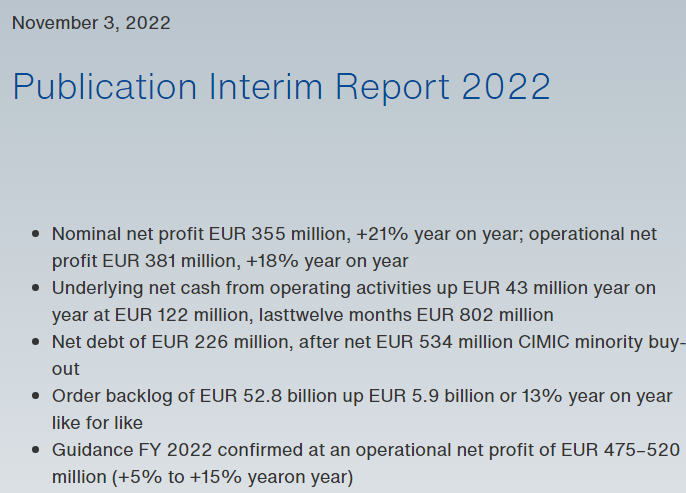 November 3, 2022

Publication Interim Report 2022

• Nominal net profit EUR 355 million, +21% year on year; operational net profit EUR 381 million, +18% year on year
• Underlying net cash from operating activities up EUR 43 million year on year at EUR 122 million, lasttwelve months EUR 802 million
• Net debt of EUR 226 million, after net EUR 534 million CIMIC minority buy-out
• Order backlog of EUR 52.8 billion up EUR 5.9 billion or 13% year on year like for like
• Guidance FY 2022 confirmed at an operational net profit of EUR 475–520 million (+5% to +15% yearon year)